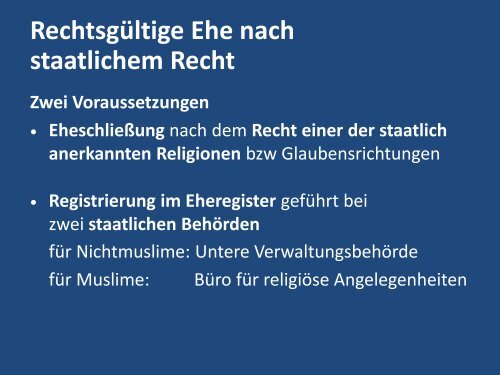 Rechtsgültige Ehe nach staatlichem Recht

Zwei Voraussetzungen

• Eheschließung nach dem Recht einer der staatlich anerkannten Religionen bzw Glaubensrichtungen

• Registrierung im Eheregister geführt bei zwei staatlichen Behörden

für Nichtmuslime: Untere Verwaltungsbehörde

für Muslime: Büro für religiöse Angelegenheiten